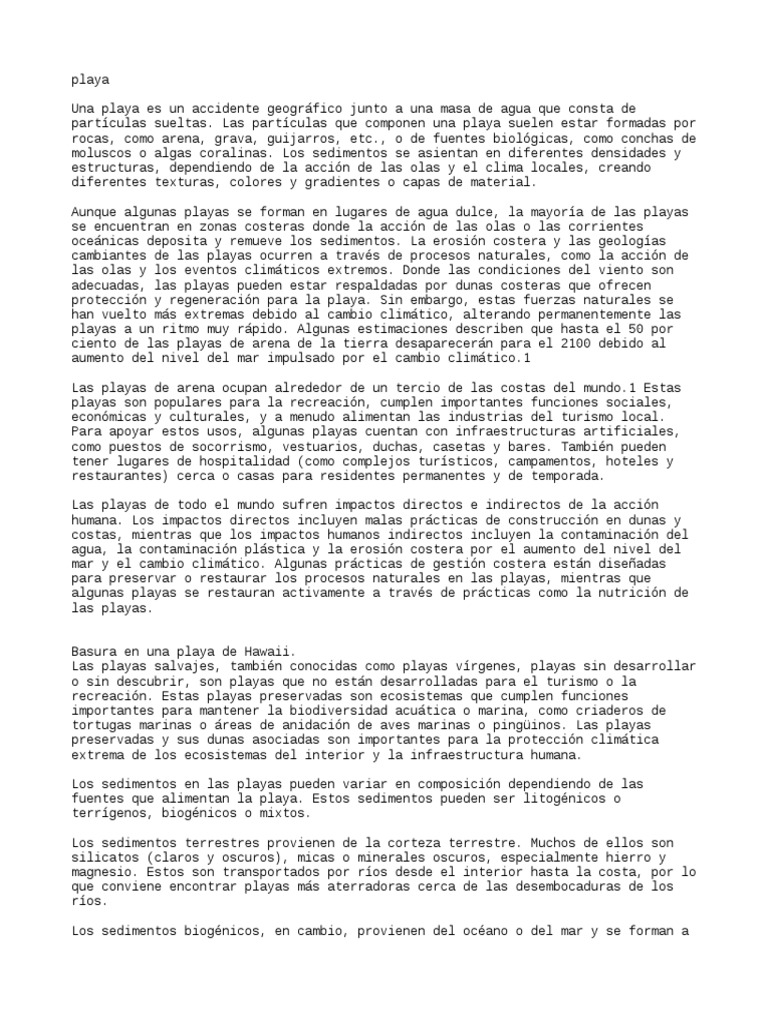 playa

Una playa es un accidente geográfico junto a una masa de agua que consta de partículas sueltas. Las partículas que componen una playa suelen estar formadas por rocas, como arena, grava, guijarros, etc., o de fuentes biológicas, como conchas de moluscos o algas coralinas. Los sedimentos se asientan en diferentes densidades y estructuras, dependiendo de la acción de las olas y el clima locales, creando diferentes texturas, colores y gradientes o capas de material.

Aunque algunas playas se forman en lugares de agua dulce, la mayoría de las playas se encuentran en zonas costeras donde la acción de las olas o las corrientes oceánicas deposita y remueve los sedimentos. La erosión costera y las geologías cambiantes de las playas ocurren a través de procesos naturales, como la acción de las olas y los eventos climáticos extremos. Donde las condiciones del viento son adecuadas, las playas pueden estar respaldadas por dunas costeras que ofrecen protección y regeneración para la playa. Sin embargo, estas fuerzas naturales se han vuelto más extremas debido al cambio climático, alterando permanentemente las playas a un ritmo muy rápido. Algunas estimaciones describen que hasta el 50 por ciento de las playas de arena de la tierra desaparecerán para el 2100 debido al aumento del nivel del mar impulsado por el cambio climático.1

Las playas de arena ocupan alrededor de un tercio de las costas del mundo.1 Estas playas son populares para la recreación, cumplen importantes funciones sociales, económicas y culturales, y a menudo alimentan las industrias del turismo local. Para apoyar estos usos, algunas playas cuentan con infraestructuras artificiales, como puestos de socorrismo, vestuarios, duchas, casetas y bares. También pueden tener lugares de hospitalidad (como complejos turísticos, campamentos, hoteles y restaurantes) cerca o casas para residentes permanentes y de temporada.

Las playas de todo el mundo sufren impactos directos e indirectos de la acción humana. Los impactos directos incluyen malas prácticas de construcción en dunas y costas, mientras que los impactos humanos indirectos incluyen la contaminación del agua, la contaminación plástica y la erosión costera por el aumento del nivel del mar y el cambio climático. Algunas prácticas de gestión costera están diseñadas para preservar o restaurar los procesos naturales en las playas, mientras que algunas playas se restauran activamente a través de prácticas como la nutrición de las playas.

Basura en una playa de Hawaii.
Las playas salvajes, también conocidas como playas vírgenes, playas sin desarrollar o sin descubrir, son playas que no están desarrolladas para el turismo o la recreación. Estas playas preservadas son ecosistemas que cumplen funciones importantes para mantener la biodiversidad acuática o marina, como criaderos de tortugas marinas o áreas de anidación de aves marinas o pingüinos. Las playas preservadas y sus dunas asociadas son importantes para la protección climática extrema de los ecosistemas del interior y la infraestructura humana.

Los sedimentos en las playas pueden variar en composición dependiendo de las fuentes que alimentan la playa. Estos sedimentos pueden ser litogénicos o terrígenos, biogénicos o mixtos.

Los sedimentos terrestres provienen de la corteza terrestre. Muchos de ellos son silicatos (claros y oscuros), micas o minerales oscuros, especialmente hierro y magnesio. Estos son transportados por ríos desde el interior hasta la costa, por lo que conviene encontrar playas más aterradoras cerca de las desembocaduras de los ríos.

Los sedimentos biogénicos, en cambio, provienen del océano o del mar y se forman a